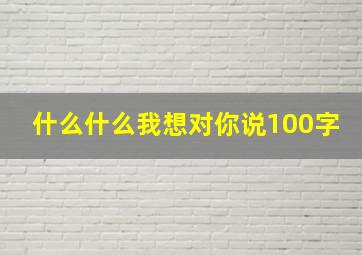 什么什么我想对你说100字